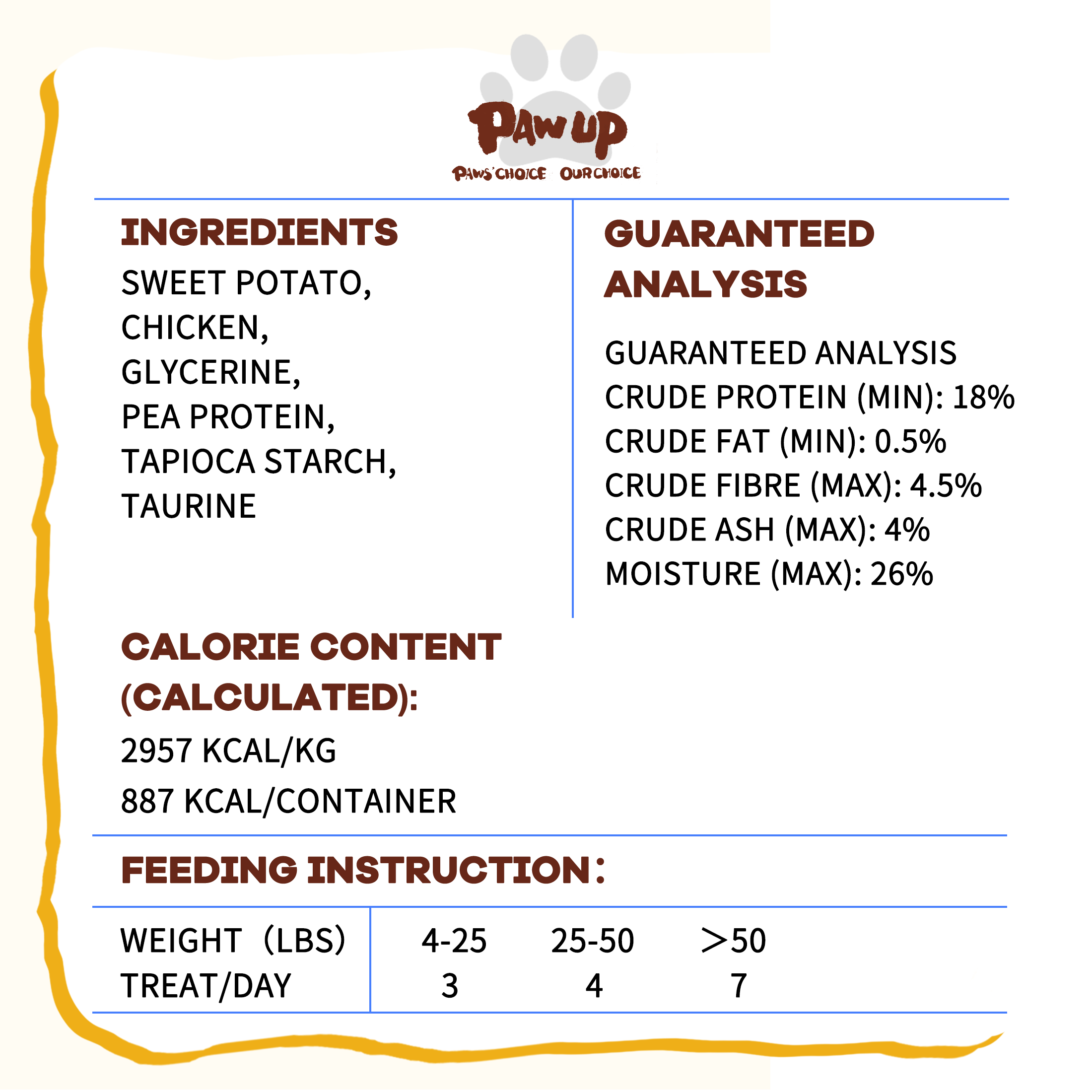 PAW UP
PAWS' CHOICE OUR CHOICE

INGREDIENTS
SWEET POTATO,
CHICKEN,
GLYCERINE,
PEA PROTEIN,
TAPIOCA STARCH,
TAURINE

GUARANTEED ANALYSIS
GUARANTEED ANALYSIS
CRUDE PROTEIN (MIN): 18%
CRUDE FAT (MIN): 0.5%
CRUDE FIBRE (MAX): 4.5%
CRUDE ASH (MAX): 4%
MOISTURE (MAX): 26%

CALORIE CONTENT (CALCULATED):
2957 KCAL/KG
887 KCAL/CONTAINER

FEEDING INSTRUCTION:

| WEIGHT （LBS） | 4-25 | 25-50 | ＞50 |
|---|---|---|---|
| TREAT/DAY | 3 | 4 | 7 |